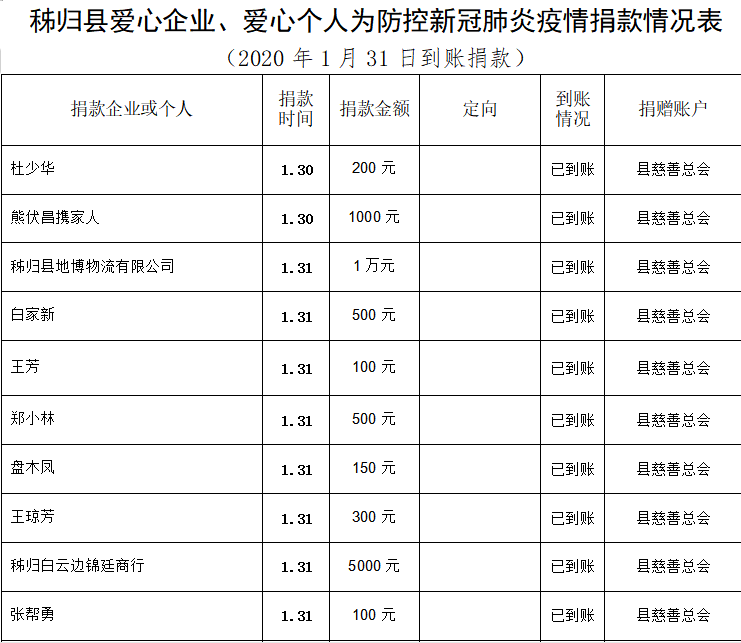 秭归县爱心企业、爱心个人为防控新冠肺炎疫情捐款情况表

（2020 年 1 月 31 日到账捐款）

| 捐款企业或个人 | 捐款时间 | 捐款金额 | 定向 | 到账情况 | 捐赠账户 |
|---|---|---|---|---|---|
| 杜少华 | 1.30 | 200 元 | | 已到账 | 县慈善总会 |
| 熊伏昌携家人 | 1.30 | 1000 元 | | 已到账 | 县慈善总会 |
| 秭归县地博物流有限公司 | 1.31 | 1 万元 | | 已到账 | 县慈善总会 |
| 白家新 | 1.31 | 500 元 | | 已到账 | 县慈善总会 |
| 王芳 | 1.31 | 100 元 | | 已到账 | 县慈善总会 |
| 郑小林 | 1.31 | 500 元 | | 已到账 | 县慈善总会 |
| 盘木凤 | 1.31 | 150 元 | | 已到账 | 县慈善总会 |
| 王琼芳 | 1.31 | 300 元 | | 已到账 | 县慈善总会 |
| 秭归白云边锦廷商行 | 1.31 | 5000 元 | | 已到账 | 县慈善总会 |
| 张帮勇 | 1.31 | 100 元 | | 已到账 | 县慈善总会 |